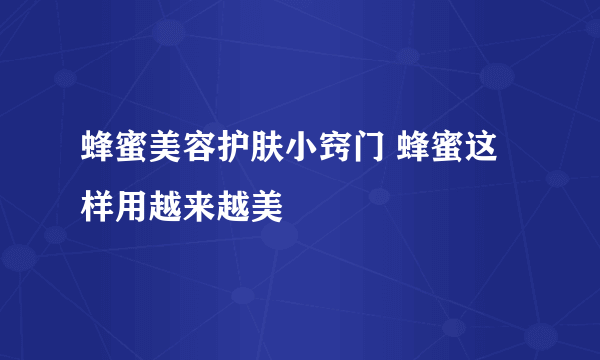 蜂蜜美容护肤小窍门 蜂蜜这样用越来越美